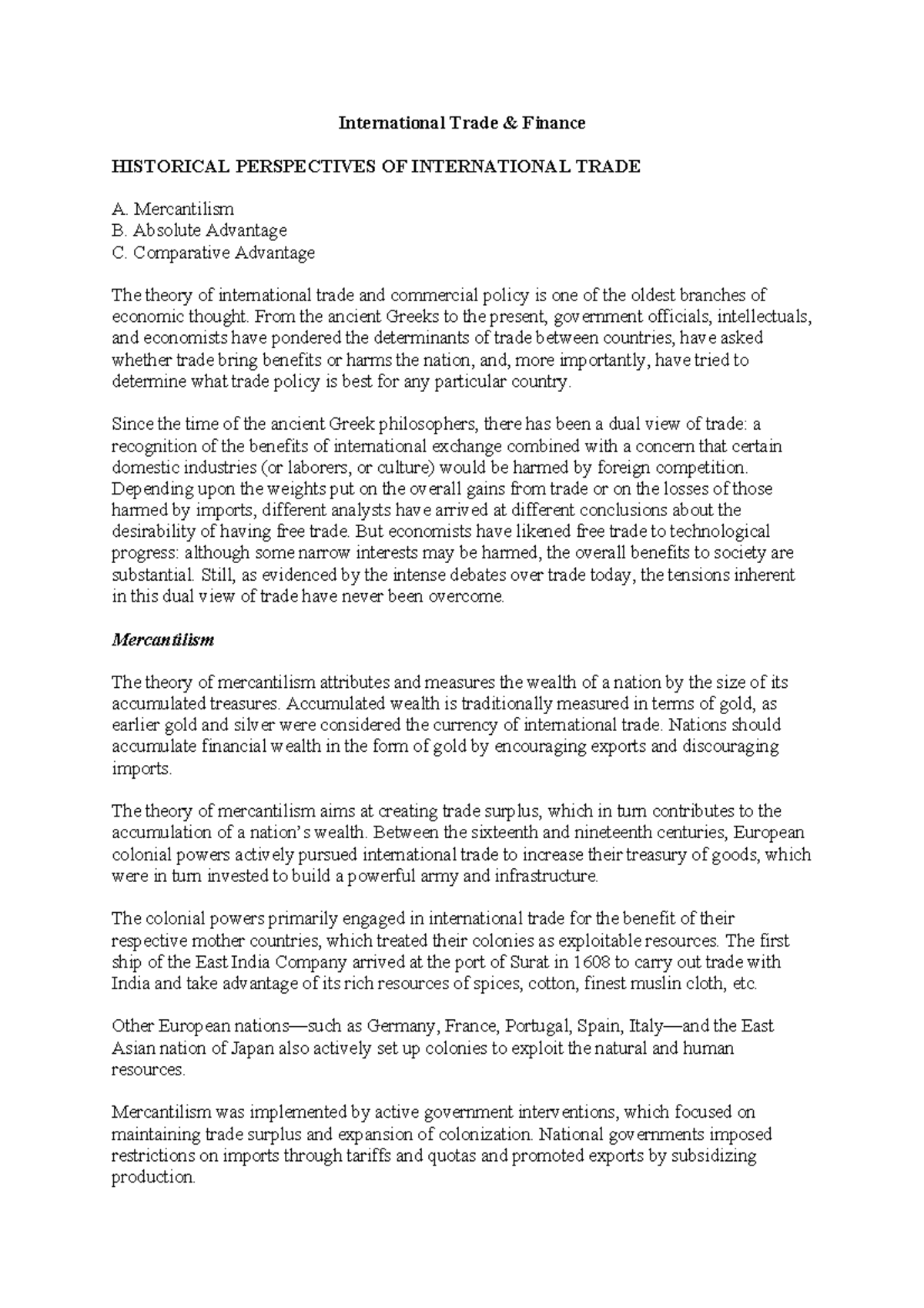 International Trade & Finance

HISTORICAL PERSPECTIVES OF INTERNATIONAL TRADE

A. Mercantilism
B. Absolute Advantage
C. Comparative Advantage

The theory of international trade and commercial policy is one of the oldest branches of economic thought. From the ancient Greeks to the present, government officials, intellectuals, and economists have pondered the determinants of trade between countries, have asked whether trade bring benefits or harms the nation, and, more importantly, have tried to determine what trade policy is best for any particular country.

Since the time of the ancient Greek philosophers, there has been a dual view of trade: a recognition of the benefits of international exchange combined with a concern that certain domestic industries (or laborers, or culture) would be harmed by foreign competition. Depending upon the weights put on the overall gains from trade or on the losses of those harmed by imports, different analysts have arrived at different conclusions about the desirability of having free trade. But economists have likened free trade to technological progress: although some narrow interests may be harmed, the overall benefits to society are substantial. Still, as evidenced by the intense debates over trade today, the tensions inherent in this dual view of trade have never been overcome.

Mercantilism

The theory of mercantilism attributes and measures the wealth of a nation by the size of its accumulated treasures. Accumulated wealth is traditionally measured in terms of gold, as earlier gold and silver were considered the currency of international trade. Nations should accumulate financial wealth in the form of gold by encouraging exports and discouraging imports.

The theory of mercantilism aims at creating trade surplus, which in turn contributes to the accumulation of a nation's wealth. Between the sixteenth and nineteenth centuries, European colonial powers actively pursued international trade to increase their treasury of goods, which were in turn invested to build a powerful army and infrastructure.

The colonial powers primarily engaged in international trade for the benefit of their respective mother countries, which treated their colonies as exploitable resources. The first ship of the East India Company arrived at the port of Surat in 1608 to carry out trade with India and take advantage of its rich resources of spices, cotton, finest muslin cloth, etc.

Other European nations—such as Germany, France, Portugal, Spain, Italy—and the East Asian nation of Japan also actively set up colonies to exploit the natural and human resources.

Mercantilism was implemented by active government interventions, which focused on maintaining trade surplus and expansion of colonization. National governments imposed restrictions on imports through tariffs and quotas and promoted exports by subsidizing production.